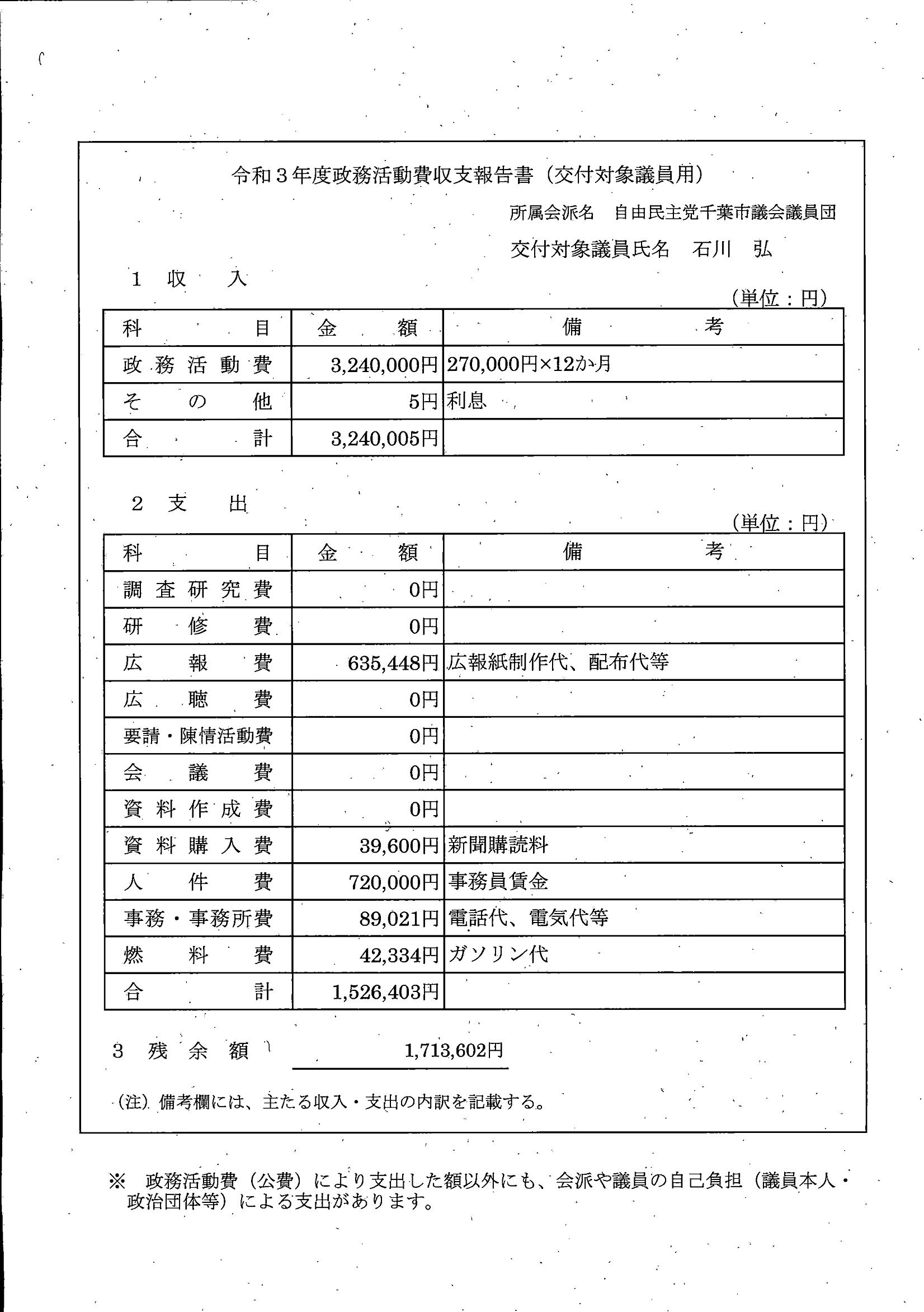 令和３年度政務活動費収支報告書（交付対象議員用）

所属会派名　自由民主党千葉市議会議員団

交付対象議員氏名　石川　弘

１　収　入

（単位：円）

| 科　目 | 金　額 | 備　考 |
|---|---|---|
| 政務活動費 | 3,240,000円 | 270,000円×12か月 |
| その他 | 5円 | 利息 |
| 合　計 | 3,240,005円 | |

２　支　出

（単位：円）

| 科　目 | 金　額 | 備　考 |
|---|---|---|
| 調査研究費 | 0円 | |
| 研修費 | 0円 | |
| 広報費 | 635,448円 | 広報紙制作代、配布代等 |
| 広聴費 | 0円 | |
| 要請・陳情活動費 | 0円 | |
| 会議費 | 0円 | |
| 資料作成費 | 0円 | |
| 資料購入費 | 39,600円 | 新聞購読料 |
| 人件費 | 720,000円 | 事務員賃金 |
| 事務・事務所費 | 89,021円 | 電話代、電気代等 |
| 燃料費 | 42,334円 | ガソリン代 |
| 合　計 | 1,526,403円 | |

３　残余額　1,713,602円

（注）備考欄には、主たる収入・支出の内訳を記載する。

※　政務活動費（公費）により支出した額以外にも、会派や議員の自己負担（議員本人・政治団体等）による支出があります。